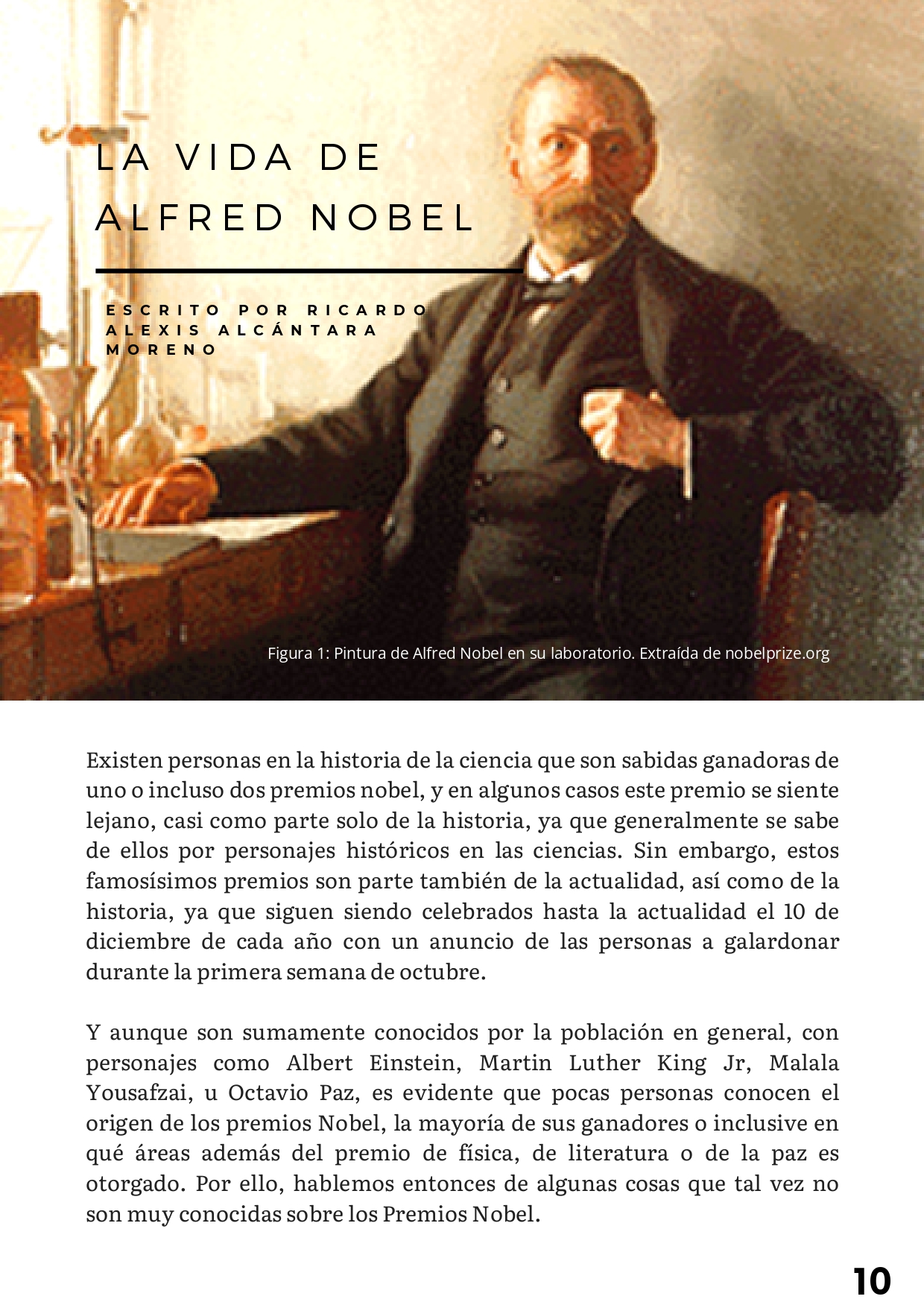 LA VIDA DE ALFRED NOBEL

ESCRITO POR RICARDO ALEXIS ALCÁNTARA MORENO

Figura 1: Pintura de Alfred Nobel en su laboratorio. Extraída de nobelprize.org

Existen personas en la historia de la ciencia que son sabidas ganadoras de uno o incluso dos premios nobel, y en algunos casos este premio se siente lejano, casi como parte solo de la historia, ya que generalmente se sabe de ellos por personajes históricos en las ciencias. Sin embargo, estos famosísimos premios son parte también de la actualidad, así como de la historia, ya que siguen siendo celebrados hasta la actualidad el 10 de diciembre de cada año con un anuncio de las personas a galardonar durante la primera semana de octubre.

Y aunque son sumamente conocidos por la población en general, con personajes como Albert Einstein, Martin Luther King Jr, Malala Yousafzai, u Octavio Paz, es evidente que pocas personas conocen el origen de los premios Nobel, la mayoría de sus ganadores o inclusive en qué áreas además del premio de física, de literatura o de la paz es otorgado. Por ello, hablemos entonces de algunas cosas que tal vez no son muy conocidas sobre los Premios Nobel.

10